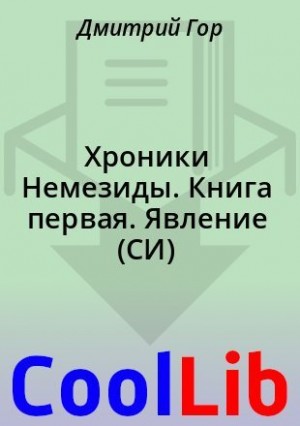 Дмитрий Гор

Хроники Немезиды. Книга первая. Явление (СИ)

CoolLib